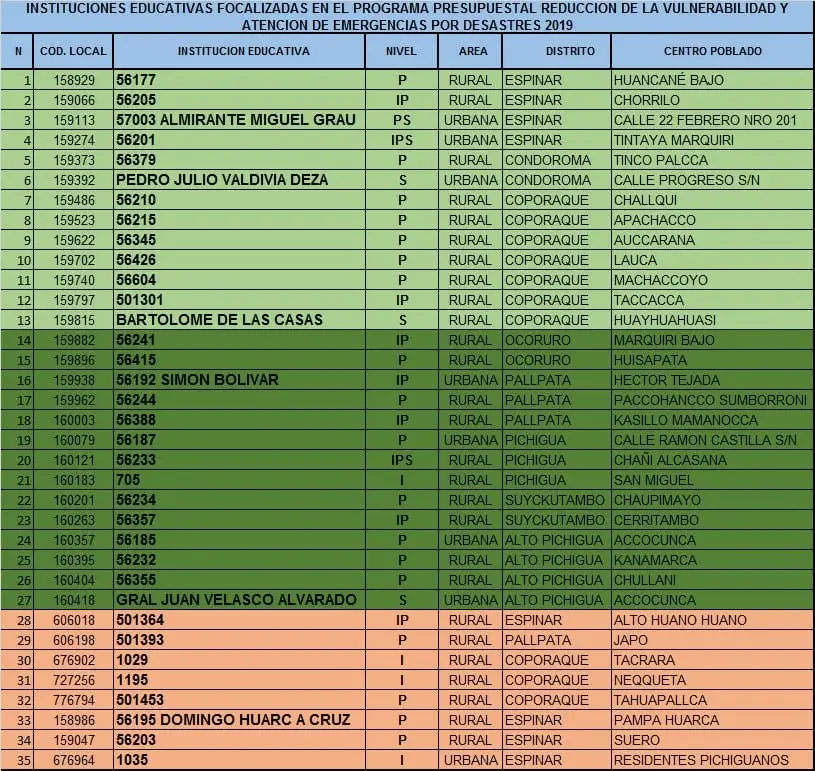 INSTITUCIONES EDUCATIVAS FOCALIZADAS EN EL PROGRAMA PRESUPUESTAL REDUCCION DE LA VULNERABILIDAD Y ATENCION DE EMERGENCIAS POR DESASTRES 2019

| N | COD. LOCAL | INSTITUCION EDUCATIVA | NIVEL | AREA | DISTRITO | CENTRO POBLADO |
|---|---|---|---|---|---|---|
| 1 | 158929 | 56177 | P | RURAL | ESPINAR | HUANCANÉ BAJO |
| 2 | 159066 | 56205 | IP | RURAL | ESPINAR | CHORRILO |
| 3 | 159113 | 57003 ALMIRANTE MIGUEL GRAU | PS | URBANA | ESPINAR | CALLE 22 FEBRERO NRO 201 |
| 4 | 159274 | 56201 | IPS | URBANA | ESPINAR | TINTAYA MARQUIRI |
| 5 | 159373 | 56379 | P | RURAL | CONDOROMA | TINCO PALCCA |
| 6 | 159392 | PEDRO JULIO VALDIVIA DEZA | S | URBANA | CONDOROMA | CALLE PROGRESO S/N |
| 7 | 159486 | 56210 | P | RURAL | COPORAQUE | CHALLQUI |
| 8 | 159523 | 56215 | P | RURAL | COPORAQUE | APACHACCO |
| 9 | 159622 | 56345 | P | RURAL | COPORAQUE | AUCCARANA |
| 10 | 159702 | 56426 | P | RURAL | COPORAQUE | LAUCA |
| 11 | 159740 | 56604 | P | RURAL | COPORAQUE | MACHACCOYO |
| 12 | 159797 | 501301 | IP | RURAL | COPORAQUE | TACCACCA |
| 13 | 159815 | BARTOLOME DE LAS CASAS | S | RURAL | COPORAQUE | HUAYHUAHUASI |
| 14 | 159882 | 56241 | IP | RURAL | OCORURO | MARQUIRI BAJO |
| 15 | 159896 | 56415 | P | RURAL | OCORURO | HUISAPATA |
| 16 | 159938 | 56192 SIMON BOLIVAR | IP | URBANA | PALLPATA | HECTOR TEJADA |
| 17 | 159962 | 56244 | P | RURAL | PALLPATA | PACCOHANCCO SUMBORRONI |
| 18 | 160003 | 56388 | IP | RURAL | PALLPATA | KASILLO MAMANOCCA |
| 19 | 160079 | 56187 | P | URBANA | PICHIGUA | CALLE RAMON CASTILLA S/N |
| 20 | 160121 | 56233 | IPS | RURAL | PICHIGUA | CHAÑI ALCASANA |
| 21 | 160183 | 705 | I | RURAL | PICHIGUA | SAN MIGUEL |
| 22 | 160201 | 56234 | P | RURAL | SUYCKUTAMBO | CHAUPIMAYO |
| 23 | 160263 | 56357 | IP | RURAL | SUYCKUTAMBO | CERRITAMBO |
| 24 | 160357 | 56185 | P | URBANA | ALTO PICHIGUA | ACCOCUNCA |
| 25 | 160395 | 56232 | P | RURAL | ALTO PICHIGUA | KANAMARCA |
| 26 | 160404 | 56355 | P | RURAL | ALTO PICHIGUA | CHULLANI |
| 27 | 160418 | GRAL JUAN VELASCO ALVARADO | S | URBANA | ALTO PICHIGUA | ACCOCUNCA |
| 28 | 606018 | 501364 | IP | RURAL | ESPINAR | ALTO HUANO HUANO |
| 29 | 606198 | 501393 | P | RURAL | PALLPATA | JAPO |
| 30 | 676902 | 1029 | I | RURAL | COPORAQUE | TACRARA |
| 31 | 727256 | 1195 | I | RURAL | COPORAQUE | NEQQUETA |
| 32 | 776794 | 501453 | P | RURAL | COPORAQUE | TAHUAPALLCA |
| 33 | 158986 | 56195 DOMINGO HUARC A CRUZ | P | RURAL | ESPINAR | PAMPA HUARCA |
| 34 | 159047 | 56203 | P | RURAL | ESPINAR | SUERO |
| 35 | 676964 | 1035 | I | URBANA | ESPINAR | RESIDENTES PICHIGUANOS |